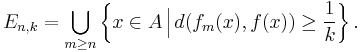 $E_{n,k} = \bigcup_{m \geq n} \left\{ x \in A \,\middle|\, d(f_m(x), f(x)) \geq \frac{1}{k} \right\}.$